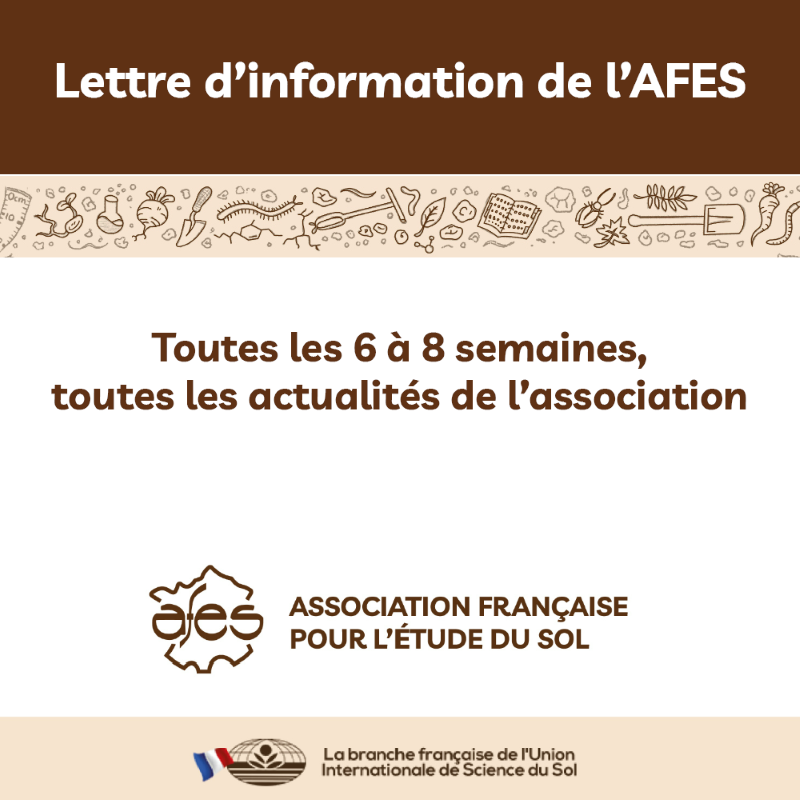 Lettre d’information de l’AFES

Toutes les 6 à 8 semaines, toutes les actualités de l’association

afes

ASSOCIATION FRANÇAISE POUR L’ÉTUDE DU SOL

La branche française de l'Union Internationale de Science du Sol